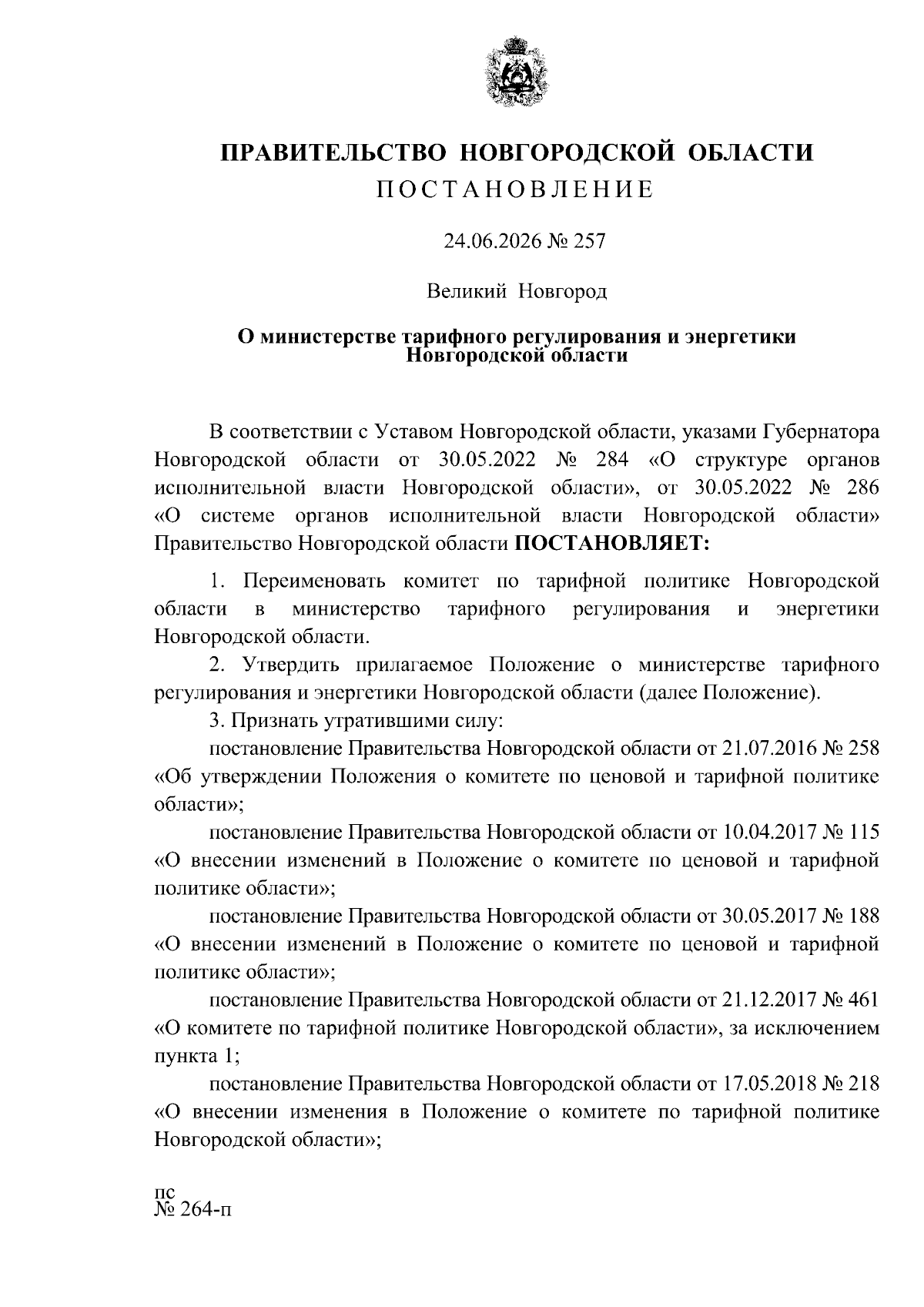 ПРАВИТЕЛЬСТВО НОВГОРОДСКОЙ ОБЛАСТИ

ПОСТАНОВЛЕНИЕ

24.06.2026 № 257

Великий Новгород

О министерстве тарифного регулирования и энергетики Новгородской области

В соответствии с Уставом Новгородской области, указами Губернатора Новгородской области от 30.05.2022 № 284 «О структуре органов исполнительной власти Новгородской области», от 30.05.2022 № 286 «О системе органов исполнительной власти Новгородской области» Правительство Новгородской области ПОСТАНОВЛЯЕТ:

1. Переименовать комитет по тарифной политике Новгородской области в министерство тарифного регулирования и энергетики Новгородской области.

2. Утвердить прилагаемое Положение о министерстве тарифного регулирования и энергетики Новгородской области (далее Положение).

3. Признать утратившими силу:

постановление Правительства Новгородской области от 21.07.2016 № 258 «Об утверждении Положения о комитете по ценовой и тарифной политике области»;

постановление Правительства Новгородской области от 10.04.2017 № 115 «О внесении изменений в Положение о комитете по ценовой и тарифной политике области»;

постановление Правительства Новгородской области от 30.05.2017 № 188 «О внесении изменений в Положение о комитете по ценовой и тарифной политике области»;

постановление Правительства Новгородской области от 21.12.2017 № 461 «О комитете по тарифной политике Новгородской области», за исключением пункта 1;

постановление Правительства Новгородской области от 17.05.2018 № 218 «О внесении изменения в Положение о комитете по тарифной политике Новгородской области»;

пс
№ 264-п